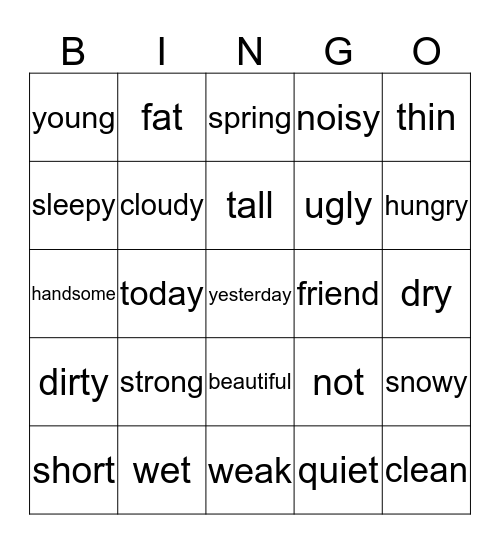 | B | I | N | G | O |
|---|---|---|---|---|
| young | fat | spring | noisy | thin |
| sleepy | cloudy | tall | ugly | hungry |
| handsome | today | yesterday | friend | dry |
| dirty | strong | beautiful | not | snowy |
| short | wet | weak | quiet | clean |